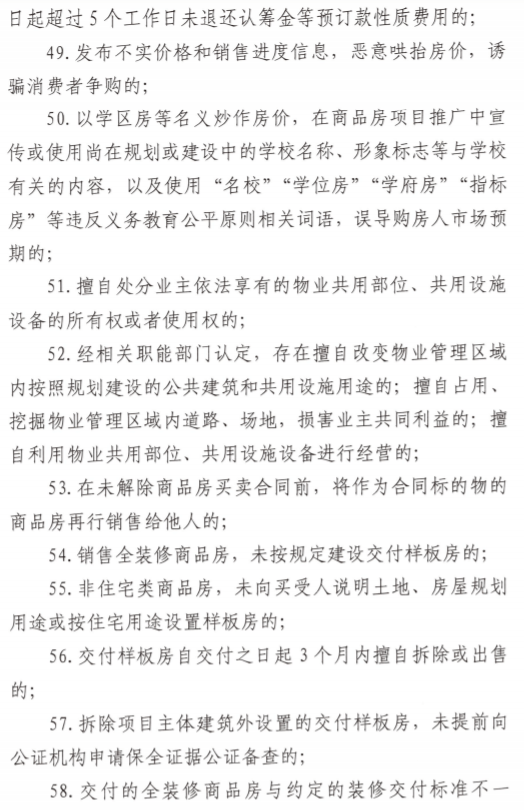 日起超过 5 个工作日未退还认筹金等预订款性质费用的；

49. 发布不实价格和销售进度信息，恶意哄抬房价，诱骗消费者争购的；

50. 以学区房等名义炒作房价，在商品房项目推广中宣传或使用尚在规划或建设中的学校名称、形象标志等与学校有关的内容，以及使用“名校”“学位房”“学府房”“指标房”等违反义务教育公平原则相关词语，误导购房人市场预期的；

51. 擅自处分业主依法享有的物业共用部位、共用设施设备的所有权或者使用权的；

52. 经相关职能部门认定，存在擅自改变物业管理区域内按照规划建设的公共建筑和共用设施用途的；擅自占用、挖掘物业管理区域内道路、场地，损害业主共同利益的；擅自利用物业共用部位、共用设施设备进行经营的；

53. 在未解除商品房买卖合同前，将作为合同标的物的商品房再行销售给他人的；

54. 销售全装修商品房，未按规定建设交付样板房的；

55. 非住宅类商品房，未向买受人说明土地、房屋规划用途或按住宅用途设置样板房的；

56. 交付样板房自交付之日起 3 个月内擅自拆除或出售的；

57. 拆除项目主体建筑外设置的交付样板房，未提前向公证机构申请保全证据公证备查的；

58. 交付的全装修商品房与约定的装修交付标准不一